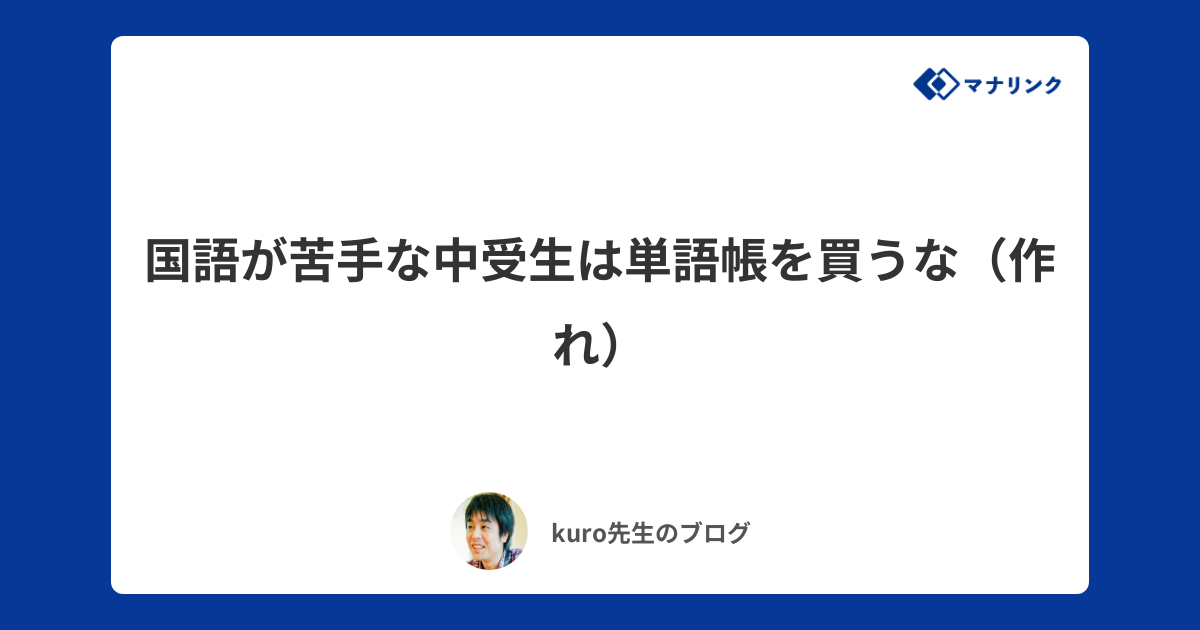 マナリンク

国語が苦手な中受生は単語帳を買うな（作れ）

kuro先生のブログ